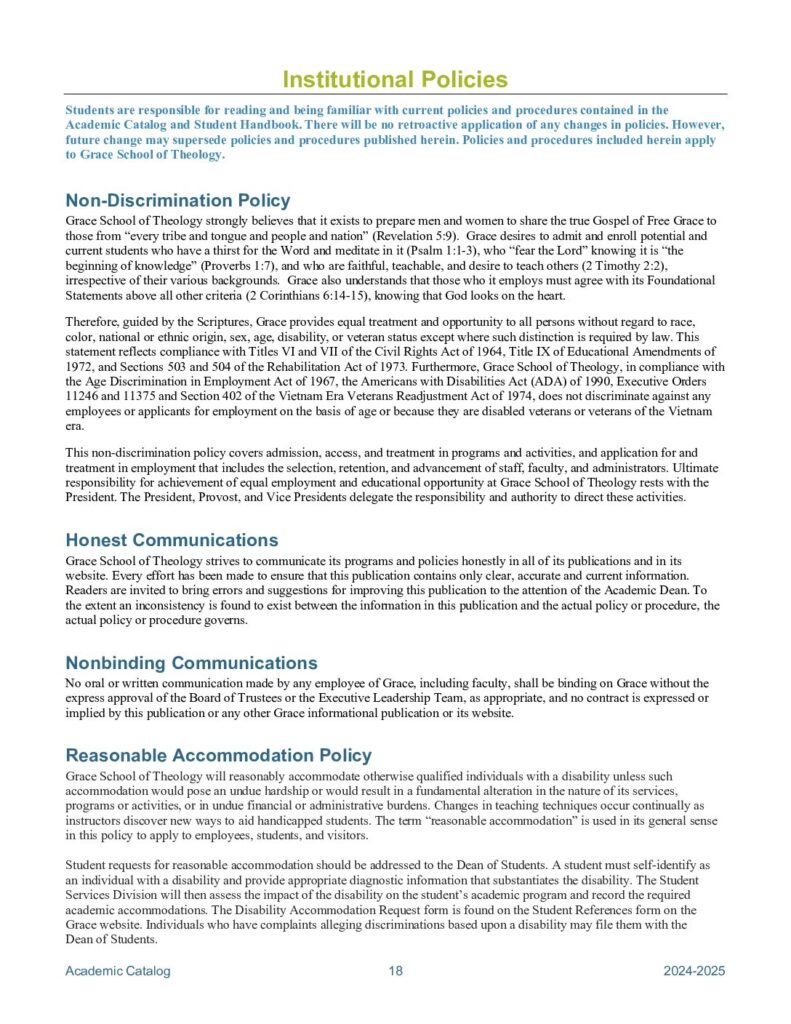 Institutional Policies

Students are responsible for reading and being familiar with current policies and procedures contained in the Academic Catalog and Student Handbook. There will be no retroactive application of any changes in policies. However, future change may supersede policies and procedures published herein. Policies and procedures included herein apply to Grace School of Theology.

Non-Discrimination Policy

Grace School of Theology strongly believes that it exists to prepare men and women to share the true Gospel of Free Grace to those from "every tribe and tongue and people and nation" (Revelation 5:9). Grace desires to admit and enroll potential and current students who have a thirst for the Word and meditate in it (Psalm 1:1-3), who "fear the Lord" knowing it is "the beginning of knowledge" (Proverbs 1:7), and who are faithful, teachable, and desire to teach others (2 Timothy 2:2), irrespective of their various backgrounds. Grace also understands that those who it employs must agree with its Foundational Statements above all other criteria (2 Corinthians 6:14-15), knowing that God looks on the heart.

Therefore, guided by the Scriptures, Grace provides equal treatment and opportunity to all persons without regard to race, color, national or ethnic origin, sex, age, disability, or veteran status except where such distinction is required by law. This statement reflects compliance with Titles VI and VII of the Civil Rights Act of 1964, Title IX of Educational Amendments of 1972, and Sections 503 and 504 of the Rehabilitation Act of 1973. Furthermore, Grace School of Theology, in compliance with the Age Discrimination in Employment Act of 1967, the Americans with Disabilities Act (ADA) of 1990, Executive Orders 11246 and 11375 and Section 402 of the Vietnam Era Veterans Readjustment Act of 1974, does not discriminate against any employees or applicants for employment on the basis of age or because they are disabled veterans or veterans of the Vietnam era.

This non-discrimination policy covers admission, access, and treatment in programs and activities, and application for and treatment in employment that includes the selection, retention, and advancement of staff, faculty, and administrators. Ultimate responsibility for achievement of equal employment and educational opportunity at Grace School of Theology rests with the President. The President, Provost, and Vice Presidents delegate the responsibility and authority to direct these activities.

Honest Communications

Grace School of Theology strives to communicate its programs and policies honestly in all of its publications and in its website. Every effort has been made to ensure that this publication contains only clear, accurate and current information. Readers are invited to bring errors and suggestions for improving this publication to the attention of the Academic Dean. To the extent an inconsistency is found to exist between the information in this publication and the actual policy or procedure, the actual policy or procedure governs.

Nonbinding Communications

No oral or written communication made by any employee of Grace, including faculty, shall be binding on Grace without the express approval of the Board of Trustees or the Executive Leadership Team, as appropriate, and no contract is expressed or implied by this publication or any other Grace informational publication or its website.

Reasonable Accommodation Policy

Grace School of Theology will reasonably accommodate otherwise qualified individuals with a disability unless such accommodation would pose an undue hardship or would result in a fundamental alteration in the nature of its services, programs or activities, or in undue financial or administrative burdens. Changes in teaching techniques occur continually as instructors discover new ways to aid handicapped students. The term "reasonable accommodation" is used in its general sense in this policy to apply to employees, students, and visitors.

Student requests for reasonable accommodation should be addressed to the Dean of Students. A student must self-identify as an individual with a disability and provide appropriate diagnostic information that substantiates the disability. The Student Services Division will then assess the impact of the disability on the student's academic program and record the required academic accommodations. The Disability Accommodation Request form is found on the Student References form on the Grace website. Individuals who have complaints alleging discriminations based upon a disability may file them with the Dean of Students.

Academic Catalog 18 2024-2025